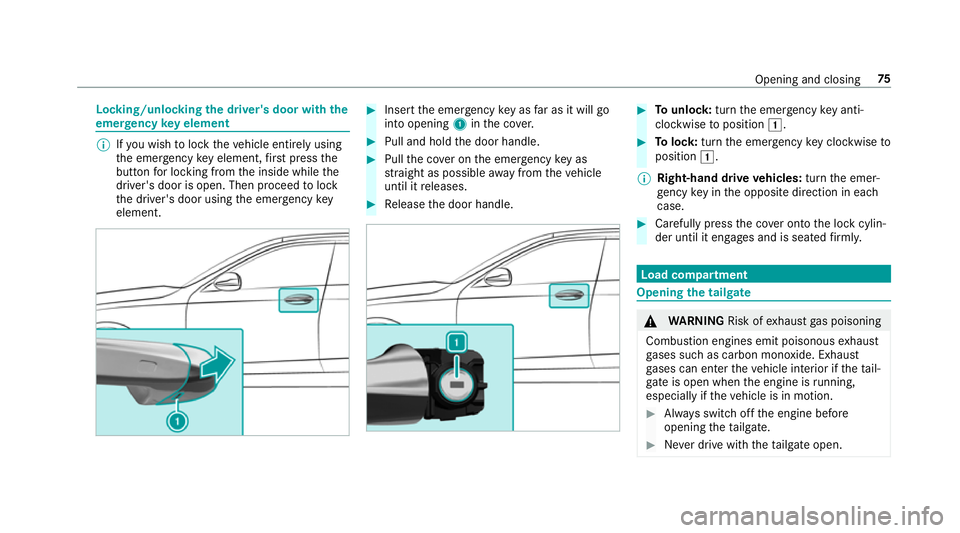 Opening and closing 75

Locking/unlocking the driver's door with the emergency key element

If you wish to lock the vehicle entirely using the emergency key element, first press the button for locking from the inside while the driver's door is open. Then proceed to lock the driver's door using the emergency key element.

1

Insert the emergency key as far as it will go into opening 1 in the cover.

Pull and hold the door handle.

Pull the cover on the emergency key as straight as possible away from the vehicle until it releases.

Release the door handle.

1

To unlock: turn the emergency key anti-clockwise to position 1.

To lock: turn the emergency key clockwise to position 1.

Right-hand drive vehicles: turn the emergency key in the opposite direction in each case.

Carefully press the cover onto the lock cylinder until it engages and is seated firmly.

Load compartment

Opening the tailgate

WARNING Risk of exhaust gas poisoning

Combustion engines emit poisonous exhaust gases such as carbon monoxide. Exhaust gases can enter the vehicle interior if the tailgate is open when the engine is running, especially if the vehicle is in motion.

Always switch off the engine before opening the tailgate.

Never drive with the tailgate open.

carmanualsonline.info